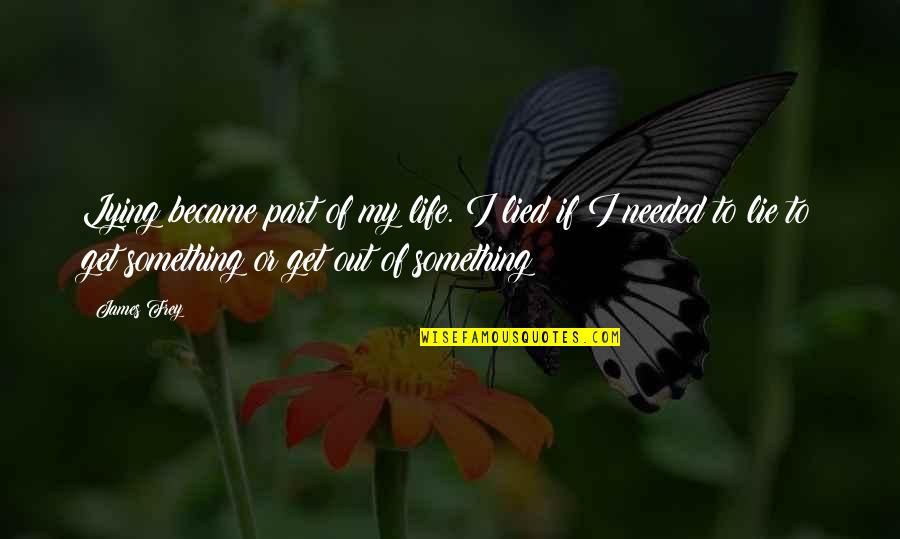 Lying became part of my life. I lied if I needed to lie to get something or get out of something

James Frey

WISEFAMOUSQUOTES.COM